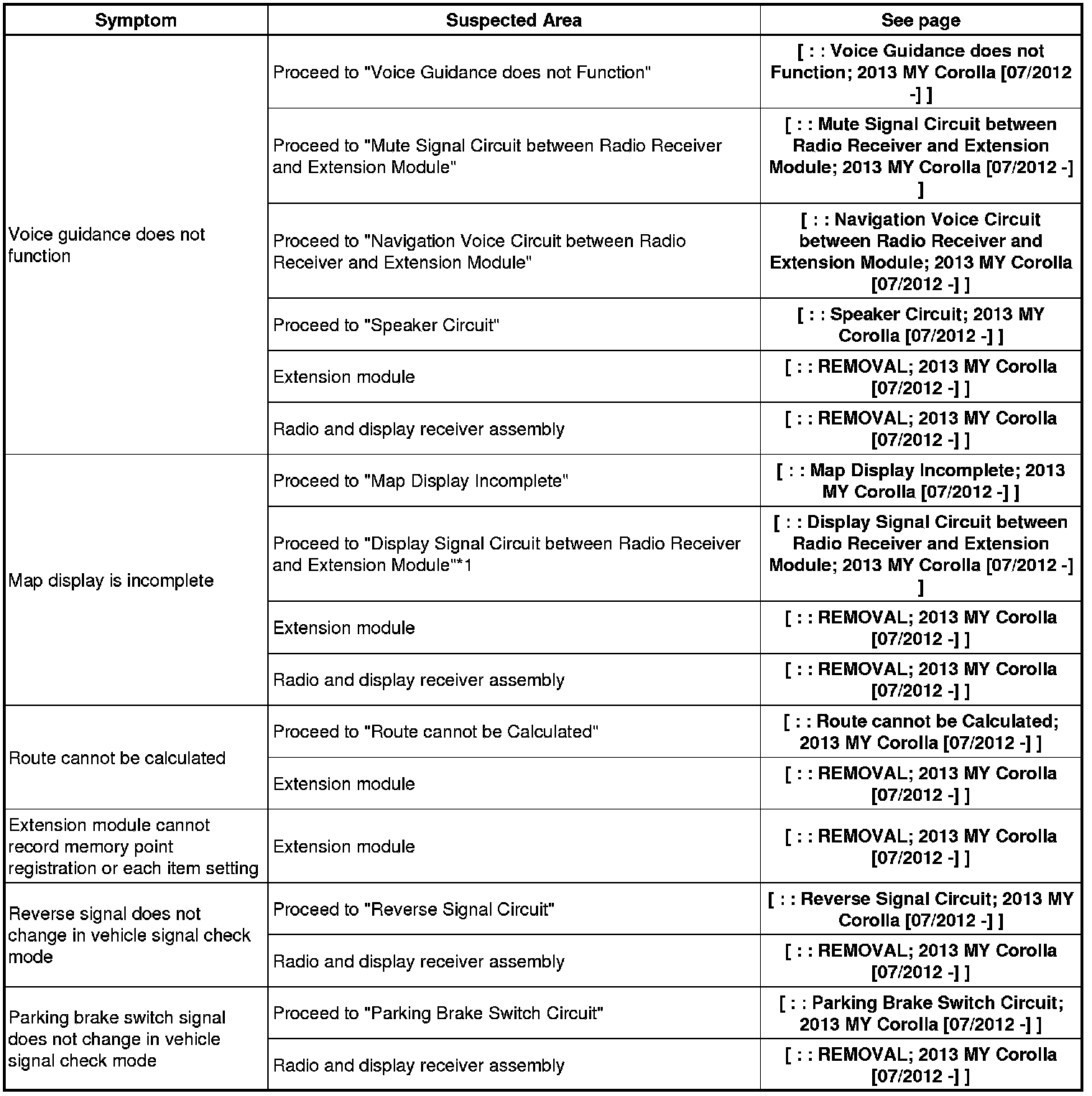 | Symptom | Suspected Area | See page |
|---|---|---|
| Voice guidance does not function | Proceed to "Voice Guidance does not Function" | [ : : Voice Guidance does not Function; 2013 MY Corolla [07/2012 -] ] |
| | Proceed to "Mute Signal Circuit between Radio Receiver and Extension Module" | [ : : Mute Signal Circuit between Radio Receiver and Extension Module; 2013 MY Corolla [07/2012 -] ] |
| | Proceed to "Navigation Voice Circuit between Radio Receiver and Extension Module" | [ : : Navigation Voice Circuit between Radio Receiver and Extension Module; 2013 MY Corolla [07/2012 -] ] |
| | Proceed to "Speaker Circuit" | [ : : Speaker Circuit; 2013 MY Corolla [07/2012 -] ] |
| | Extension module | [ : : REMOVAL; 2013 MY Corolla [07/2012 -] ] |
| | Radio and display receiver assembly | [ : : REMOVAL; 2013 MY Corolla [07/2012 -] ] |
| Map display is incomplete | Proceed to "Map Display Incomplete" | [ : : Map Display Incomplete; 2013 MY Corolla [07/2012 -] ] |
| | Proceed to "Display Signal Circuit between Radio Receiver and Extension Module"*1 | [ : : Display Signal Circuit between Radio Receiver and Extension Module; 2013 MY Corolla [07/2012 -] ] |
| | Extension module | [ : : REMOVAL; 2013 MY Corolla [07/2012 -] ] |
| | Radio and display receiver assembly | [ : : REMOVAL; 2013 MY Corolla [07/2012 -] ] |
| Route cannot be calculated | Proceed to "Route cannot be Calculated" | [ : : Route cannot be Calculated; 2013 MY Corolla [07/2012 -] ] |
| | Extension module | [ : : REMOVAL; 2013 MY Corolla [07/2012 -] ] |
| Extension module cannot record memory point registration or each item setting | Extension module | [ : : REMOVAL; 2013 MY Corolla [07/2012 -] ] |
| Reverse signal does not change in vehicle signal check mode | Proceed to "Reverse Signal Circuit" | [ : : Reverse Signal Circuit; 2013 MY Corolla [07/2012 -] ] |
| | Radio and display receiver assembly | [ : : REMOVAL; 2013 MY Corolla [07/2012 -] ] |
| Parking brake switch signal does not change in vehicle signal check mode | Proceed to "Parking Brake Switch Circuit" | [ : : Parking Brake Switch Circuit; 2013 MY Corolla [07/2012 -] ] |
| | Radio and display receiver assembly | [ : : REMOVAL; 2013 MY Corolla [07/2012 -] ] |